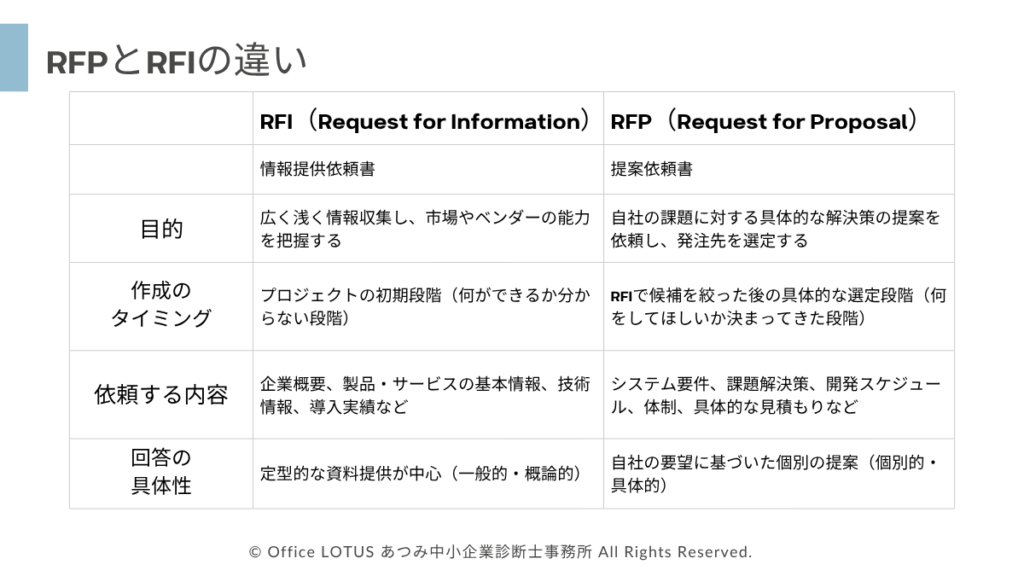 RFPとRFIの違い

| | RFI（Request for Information） | RFP（Request for Proposal） |
|---|---|---|
| | 情報提供依頼書 | 提案依頼書 |
| 目的 | 広く浅く情報収集し、市場やベンダーの能力を把握する | 自社の課題に対する具体的な解決策の提案を依頼し、発注先を選定する |
| 作成のタイミング | プロジェクトの初期段階（何ができるか分からない段階） | RFIで候補を絞った後の具体的な選定段階（何をしてほしいか決まってきた段階） |
| 依頼する内容 | 企業概要、製品・サービスの基本情報、技術情報、導入実績など | システム要件、課題解決策、開発スケジュール、体制、具体的な見積もりなど |
| 回答の具体性 | 定型的な資料提供が中心（一般的・概論的） | 自社の要望に基づいた個別の提案（個別的・具体的） |

© Office LOTUS あつみ中小企業診断士事務所 All Rights Reserved.